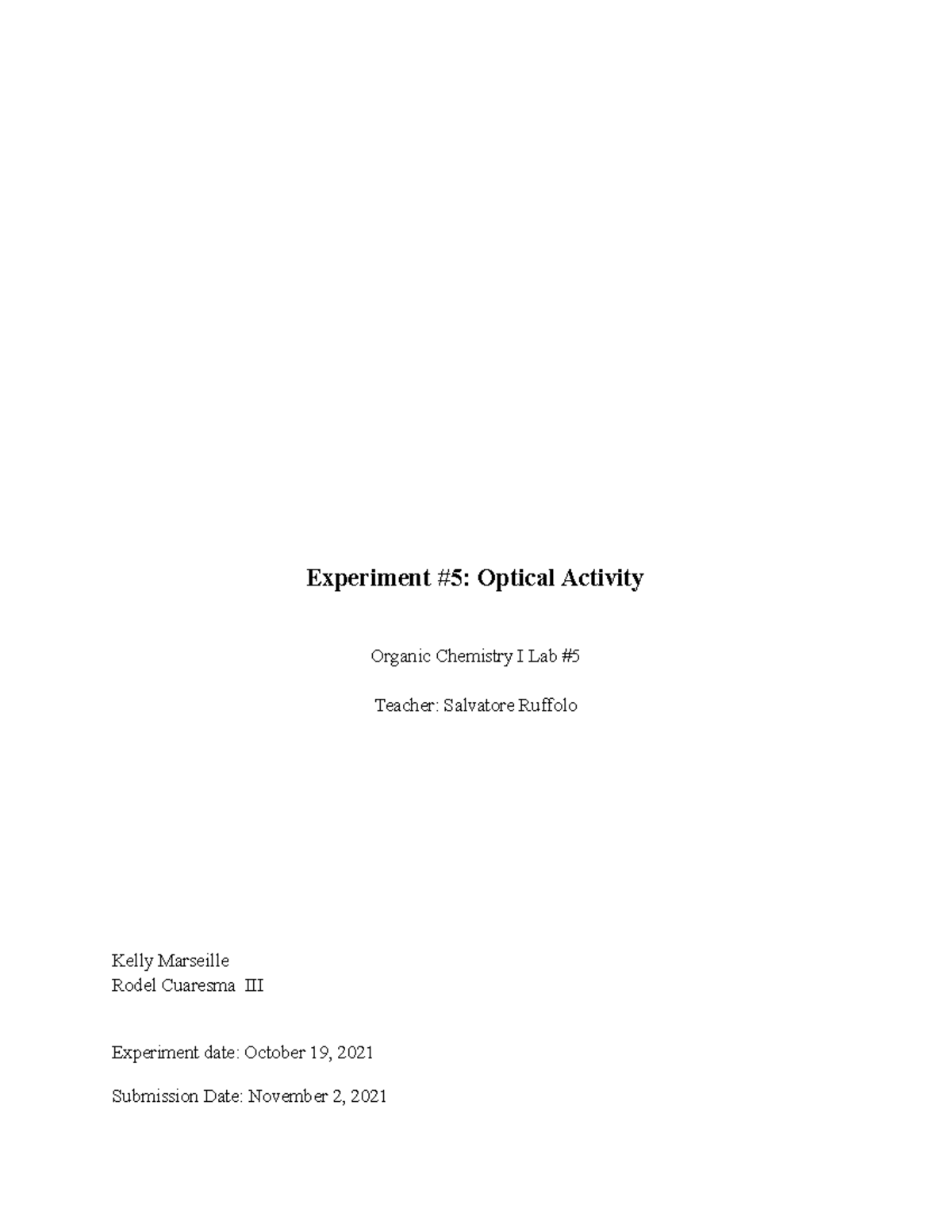 Experiment #5: Optical Activity

Organic Chemistry I Lab #5

Teacher: Salvatore Ruffolo

Kelly Marseille
Rodel Cuaresma III

Experiment date: October 19, 2021

Submission Date: November 2, 2021